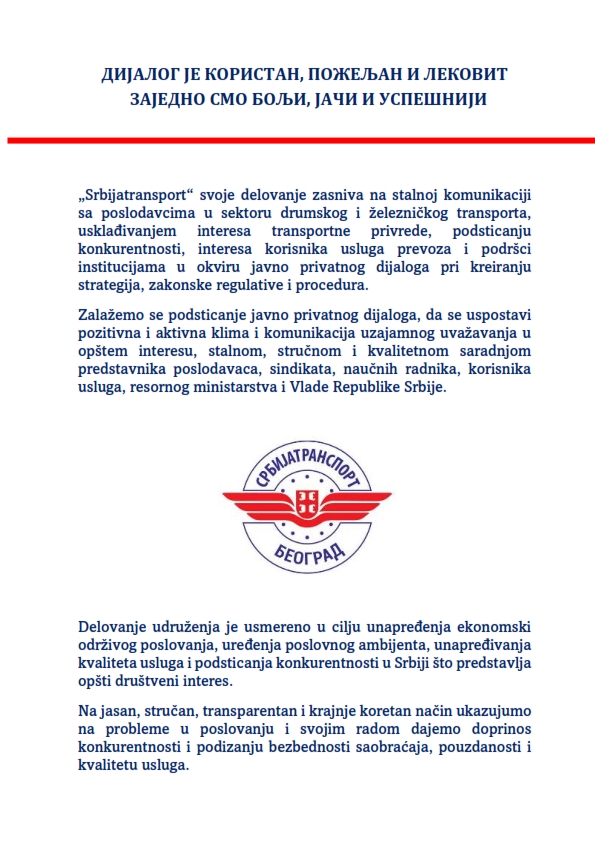 ДИЈАЛОГ ЈЕ КОРИСТАН, ПОЖЕЉАН И ЛЕКОВИТ
ЗАЈЕДНО СМО БОЉИ, ЈАЧИ И УСПЕШНИЈИ

„Srbijatransport“ svoje delovanje zasniva na stalnoj komunikaciji sa poslodavcima u sektoru drumskog i železničkog transporta, usklađivanjem interesa transportne privrede, podsticanju konkurentnosti, interesa korisnika usluga prevoza i podršci institucijama u okviru javno privatnog dijaloga pri kreiranju strategija, zakonske regulative i procedura.

Zalažemo se podsticanje javno privatnog dijaloga, da se uspostavi pozitivna i aktivna klima i komunikacija uzajamnog uvažavanja u opštem interesu, stalnom, stručnom i kvalitetnom saradnjom predstavnika poslodavaca, sindikata, naučnih radnika, korisnika usluga, resornog ministarstva i Vlade Republike Srbije.

СРБИЈАТРАНСПОРТ
БЕОГРАД

Delovanje udruženja je usmereno u cilju unapređenja ekonomski održivog poslovanja, uređenja poslovnog ambijenta, unapređivanja kvaliteta usluga i podsticanja konkurentnosti u Srbiji što predstavlja opšti društveni interes.

Na jasan, stručan, transparentan i krajnje koretan način ukazujumo na probleme u poslovanju i svojim radom dajemo doprinos konkurentnosti i podizanju bezbednosti saobraćaja, pouzdanosti i kvalitetu usluga.